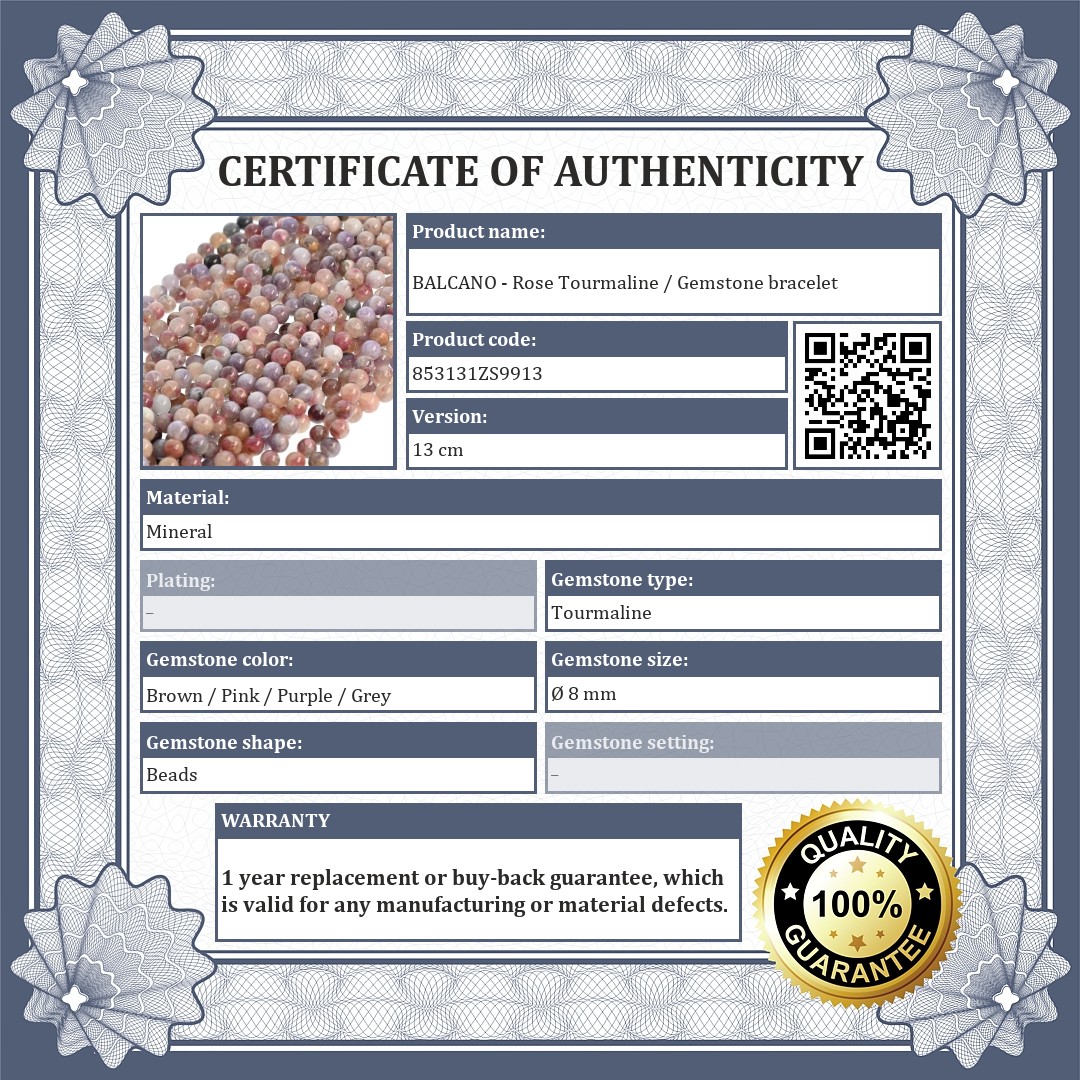 CERTIFICATE OF AUTHENTICITY

Product name:
BALCANO - Rose Tourmaline / Gemstone bracelet

Product code:
853131ZS9913

Version:
13 cm

Material:
Mineral

Plating:
–

Gemstone type:
Tourmaline

Gemstone color:
Brown / Pink / Purple / Grey

Gemstone size:
Ø 8 mm

Gemstone shape:
Beads

Gemstone setting:
–

WARRANTY

1 year replacement or buy-back guarantee, which is valid for any manufacturing or material defects.

QUALITY
100%
GUARANTEE